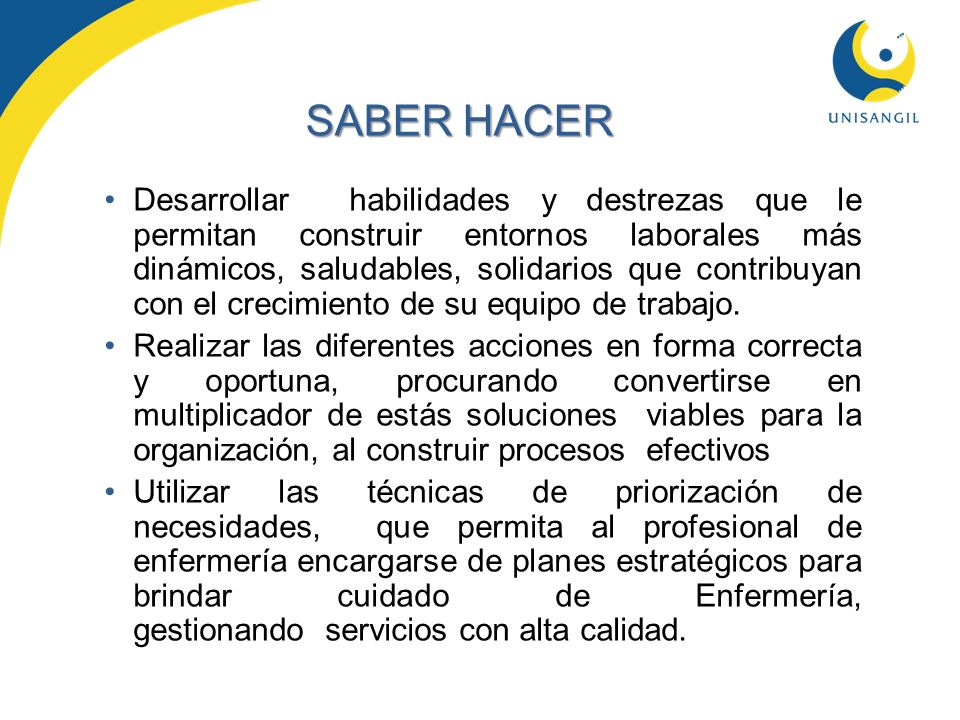 UNISANGIL

SABER HACER

• Desarrollar habilidades y destrezas que le permitan construir entornos laborales más dinámicos, saludables, solidarios que contribuyan con el crecimiento de su equipo de trabajo.

• Realizar las diferentes acciones en forma correcta y oportuna, procurando convertirse en multiplicador de estás soluciones viables para la organización, al construir procesos efectivos

• Utilizar las técnicas de priorización de necesidades, que permita al profesional de enfermería encargarse de planes estratégicos para brindar cuidado de Enfermería, gestionando servicios con alta calidad.